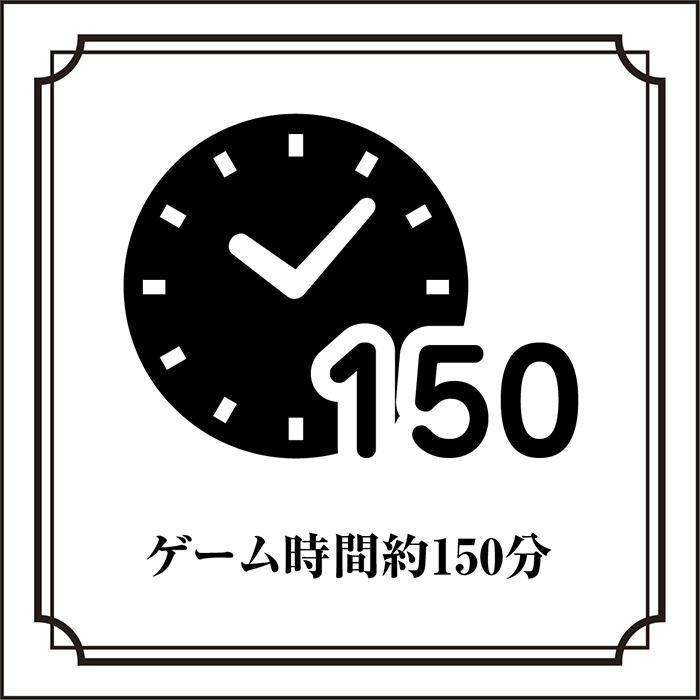 150

ゲーム時間約150分